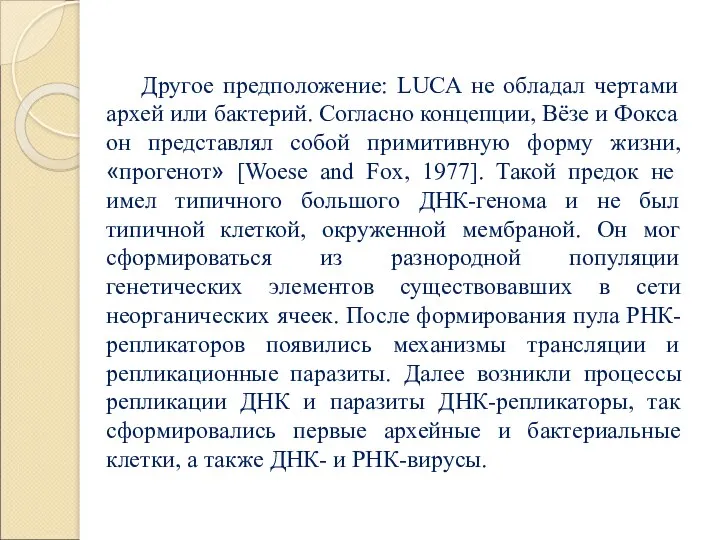 Другое предположение: LUCA не обладал чертами архей или бактерий. Согласно концепции, Вёзе и Фокса он представлял собой примитивную форму жизни, «прогенот» [Woese and Fox, 1977]. Такой предок не имел типичного большого ДНК-генома и не был типичной клеткой, окруженной мембраной. Он мог сформироваться из разнородной популяции генетических элементов существовавших в сети неорганических ячеек. После формирования пула РНК-репликаторов появились механизмы трансляции и репликационные паразиты. Далее возникли процессы репликации ДНК и паразиты ДНК-репликаторы, так сформировались первые архейные и бактериальные клетки, а также ДНК- и РНК-вирусы.